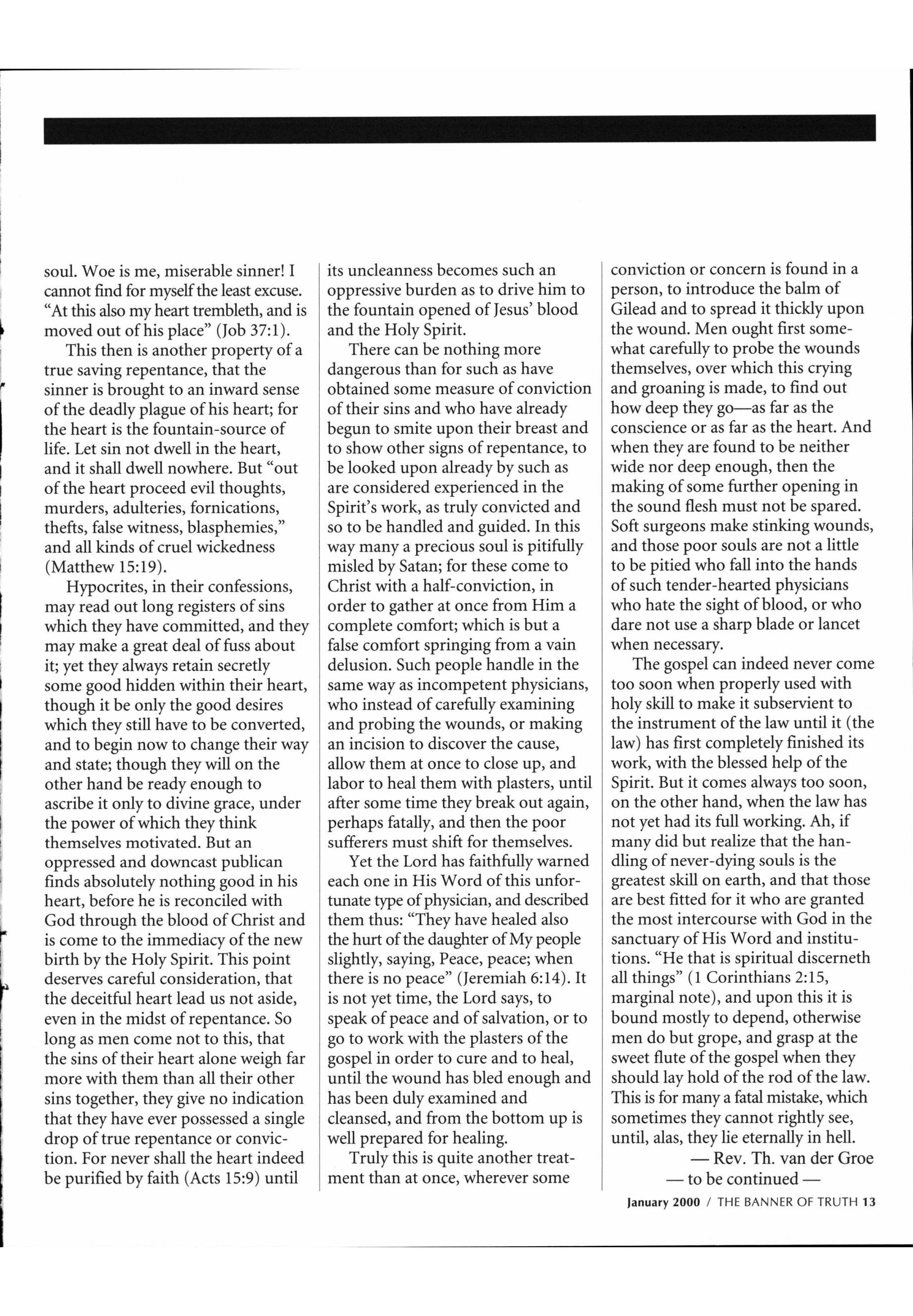 soul. Woe is me, miserable sinner! I cannot find for myself the least excuse. "At this also my heart trembleth, and is moved out of his place" (Job 37:1).

This then is another property of a true saving repentance, that the sinner is brought to an inward sense of the deadly plague of his heart; for the heart is the fountain-source of life. Let sin not dwell in the heart, and it shall dwell nowhere. But "out of the heart proceed evil thoughts, murders, adulteries, fornications, thefts, false witness, blasphemies," and all kinds of cruel wickedness (Matthew 15:19).

Hypocrites, in their confessions, may read out long registers of sins which they have committed, and they may make a great deal of fuss about it; yet they always retain secretly some good hidden within their heart, though it be only the good desires which they still have to be converted, and to begin now to change their way and state; though they will on the other hand be ready enough to ascribe it only to divine grace, under the power of which they think themselves motivated. But an oppressed and downcast publican finds absolutely nothing good in his heart, before he is reconciled with God through the blood of Christ and is come to the immediacy of the new birth by the Holy Spirit. This point deserves careful consideration, that the deceitful heart lead us not aside, even in the midst of repentance. So long as men come not to this, that the sins of their heart alone weigh far more with them than all their other sins together, they give no indication that they have ever possessed a single drop of true repentance or conviction. For never shall the heart indeed be purified by faith (Acts 15:9) until its uncleanness becomes such an oppressive burden as to drive him to the fountain opened of Jesus' blood and the Holy Spirit.

There can be nothing more dangerous than for such as have obtained some measure of conviction of their sins and who have already begun to smite upon their breast and to show other signs of repentance, to be looked upon already by such as are considered experienced in the Spirit's work, as truly convicted and so to be handled and guided. In this way many a precious soul is pitifully misled by Satan; for these come to Christ with a half-conviction, in order to gather at once from Him a complete comfort; which is but a false comfort springing from a vain delusion. Such people handle in the same way as incompetent physicians, who instead of carefully examining and probing the wounds, or making an incision to discover the cause, allow them at once to close up, and labor to heal them with plasters, until after some time they break out again, perhaps fatally, and then the poor sufferers must shift for themselves.

Yet the Lord has faithfully warned each one in His Word of this unfortunate type of physician, and described them thus: "They have healed also the hurt of the daughter of My people slightly, saying, Peace, peace; when there is no peace" (Jeremiah 6:14). It is not yet time, the Lord says, to speak of peace and of salvation, or to go to work with the plasters of the gospel in order to cure and to heal, until the wound has bled enough and has been duly examined and cleansed, and from the bottom up is well prepared for healing.

Truly this is quite another treatment than at once, wherever some conviction or concern is found in a person, to introduce the balm of Gilead and to spread it thickly upon the wound. Men ought first somewhat carefully to probe the wounds themselves, over which this crying and groaning is made, to find out how deep they go—as far as the conscience or as far as the heart. And when they are found to be neither wide nor deep enough, then the making of some further opening in the sound flesh must not be spared. Soft surgeons make stinking wounds, and those poor souls are not a little to be pitied who fall into the hands of such tender-hearted physicians who hate the sight of blood, or who dare not use a sharp blade or lancet when necessary.

The gospel can indeed never come too soon when properly used with holy skill to make it subservient to the instrument of the law until it (the law) has first completely finished its work, with the blessed help of the Spirit. But it comes always too soon, on the other hand, when the law has not yet had its full working. Ah, if many did but realize that the handling of never-dying souls is the greatest skill on earth, and that those are best fitted for it who are granted the most intercourse with God in the sanctuary of His Word and institutions. "He that is spiritual discerneth all things" (1 Corinthians 2:15, marginal note), and upon this it is bound mostly to depend, otherwise men do but grope, and grasp at the sweet flute of the gospel when they should lay hold of the rod of the law. This is for many a fatal mistake, which sometimes they cannot rightly see, until, alas, they lie eternally in hell.

— Rev. Th. van der Groe
— to be continued —

January 2000 / THE BANNER OF TRUTH 13